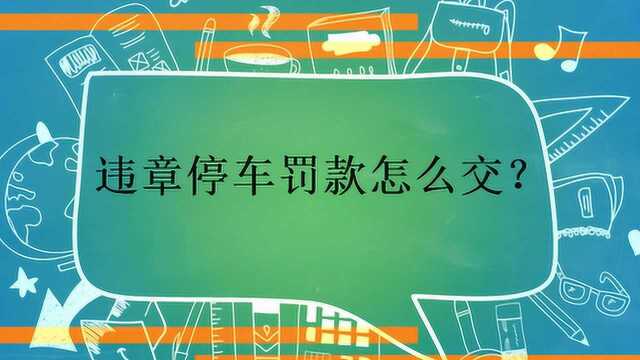 违章停车罚款怎么交？